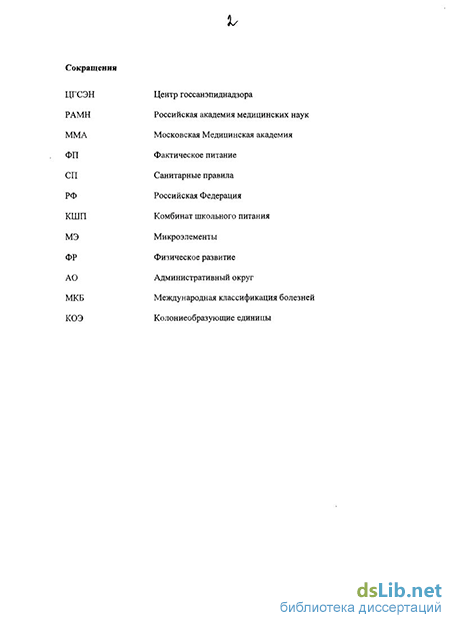 2

Сокращения

ЦГСЭН Центр госсанэпиднадзора

РАМН Российская академия медицинских наук

ММА Московская Медицинская академия

ФП Фактическое питание

СП Санитарные правила

РФ Российская Федерация

КШП Комбинат школьного питания

МЭ Микроэлементы

ФР Физическое развитие

АО Административный округ

МКБ Международная классификация болезней

КОЭ Колониеобразующие единицы

dsLib.net
библиотека диссертаций